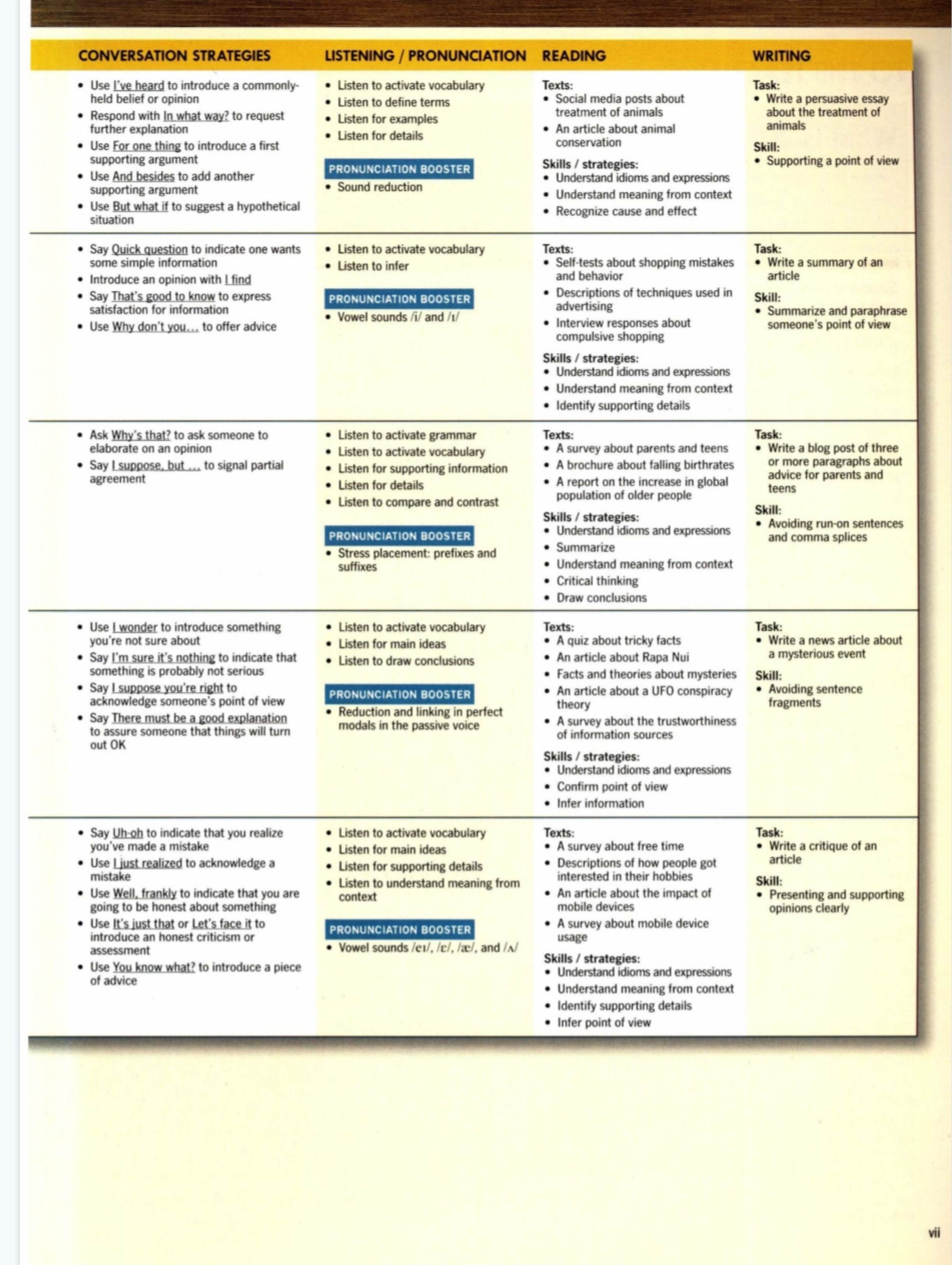 | CONVERSATION STRATEGIES | LISTENING / PRONUNCIATION | READING | WRITING |
|---|---|---|---|
| • Use I've heard to introduce a commonly-held belief or opinion • Respond with In what way? to request further explanation • Use For one thing to introduce a first supporting argument • Use And besides to add another supporting argument • Use But what if to suggest a hypothetical situation | • Listen to activate vocabulary • Listen to define terms • Listen for examples • Listen for details PRONUNCIATION BOOSTER • Sound reduction | Texts: • Social media posts about treatment of animals • An article about animal conservation Skills / strategies: • Understand idioms and expressions • Understand meaning from context • Recognize cause and effect | Task: • Write a persuasive essay about the treatment of animals Skill: • Supporting a point of view |
| • Say Quick question to indicate one wants some simple information • Introduce an opinion with I find • Say That's good to know to express satisfaction for information • Use Why don't you… to offer advice | • Listen to activate vocabulary • Listen to infer PRONUNCIATION BOOSTER • Vowel sounds /i/ and /ɪ/ | Texts: • Self-tests about shopping mistakes and behavior • Descriptions of techniques used in advertising • Interview responses about compulsive shopping Skills / strategies: • Understand idioms and expressions • Understand meaning from context • Identify supporting details | Task: • Write a summary of an article Skill: • Summarize and paraphrase someone's point of view |
| • Ask Why's that? to ask someone to elaborate on an opinion • Say I suppose, but … to signal partial agreement | • Listen to activate grammar • Listen to activate vocabulary • Listen for supporting information • Listen for details • Listen to compare and contrast PRONUNCIATION BOOSTER • Stress placement: prefixes and suffixes | Texts: • A survey about parents and teens • A brochure about falling birthrates • A report on the increase in global population of older people Skills / strategies: • Understand idioms and expressions • Summarize • Understand meaning from context • Critical thinking • Draw conclusions | Task: • Write a blog post of three or more paragraphs about advice for parents and teens Skill: • Avoiding run-on sentences and comma splices |
| • Use I wonder to introduce something you're not sure about • Say I'm sure it's nothing to indicate that something is probably not serious • Say I suppose you're right to acknowledge someone's point of view • Say There must be a good explanation to assure someone that things will turn out OK | • Listen to activate vocabulary • Listen for main ideas • Listen to draw conclusions PRONUNCIATION BOOSTER • Reduction and linking in perfect modals in the passive voice | Texts: • A quiz about tricky facts • An article about Rapa Nui • Facts and theories about mysteries • An article about a UFO conspiracy theory • A survey about the trustworthiness of information sources Skills / strategies: • Understand idioms and expressions • Confirm point of view • Infer information | Task: • Write a news article about a mysterious event Skill: • Avoiding sentence fragments |
| • Say Uh-oh to indicate that you realize you've made a mistake • Use I just realized to acknowledge a mistake • Use Well, frankly to indicate that you are going to be honest about something • Use It's just that or Let's face it to introduce an honest criticism or assessment • Use You know what? to introduce a piece of advice | • Listen to activate vocabulary • Listen for main ideas • Listen for supporting details • Listen to understand meaning from context PRONUNCIATION BOOSTER • Vowel sounds /eɪ/, /ɛ/, /æ/, and /ʌ/ | Texts: • A survey about free time • Descriptions of how people got interested in their hobbies • An article about the impact of mobile devices • A survey about mobile device usage Skills / strategies: • Understand idioms and expressions • Understand meaning from context • Identify supporting details • Infer point of view | Task: • Write a critique of an article Skill: • Presenting and supporting opinions clearly |

vii